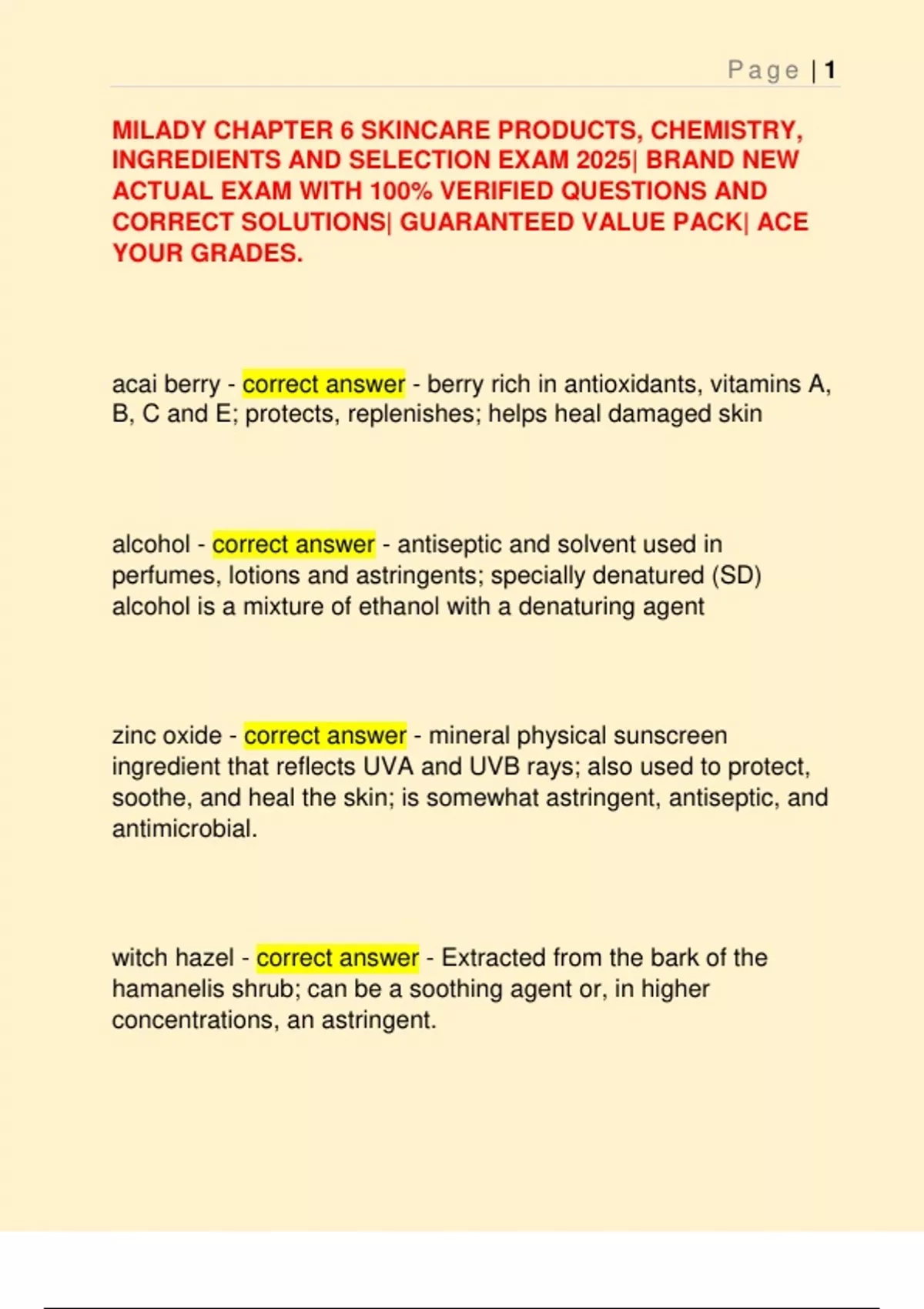 Page | 1

MILADY CHAPTER 6 SKINCARE PRODUCTS, CHEMISTRY, INGREDIENTS AND SELECTION EXAM 2025| BRAND NEW ACTUAL EXAM WITH 100% VERIFIED QUESTIONS AND CORRECT SOLUTIONS| GUARANTEED VALUE PACK| ACE YOUR GRADES.

acai berry - correct answer - berry rich in antioxidants, vitamins A, B, C and E; protects, replenishes; helps heal damaged skin

alcohol - correct answer - antiseptic and solvent used in perfumes, lotions and astringents; specially denatured (SD) alcohol is a mixture of ethanol with a denaturing agent

zinc oxide - correct answer - mineral physical sunscreen ingredient that reflects UVA and UVB rays; also used to protect, soothe, and heal the skin; is somewhat astringent, antiseptic, and antimicrobial.

witch hazel - correct answer - Extracted from the bark of the hamanelis shrub; can be a soothing agent or, in higher concentrations, an astringent.